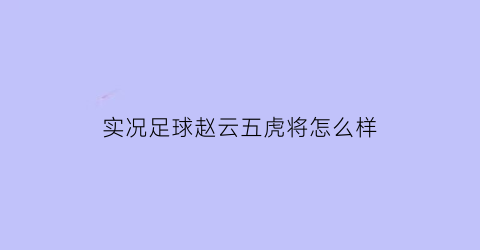 实况足球赵云五虎将怎么样